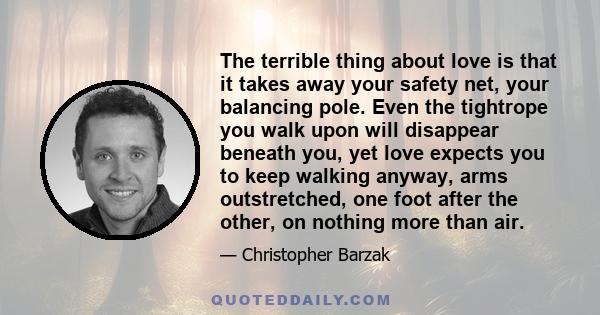 The terrible thing about love is that it takes away your safety net, your balancing pole. Even the tightrope you walk upon will disappear beneath you, yet love expects you to keep walking anyway, arms outstretched, one foot after the other, on nothing more than air.

— Christopher Barzak

QUOTEDDAILY.COM